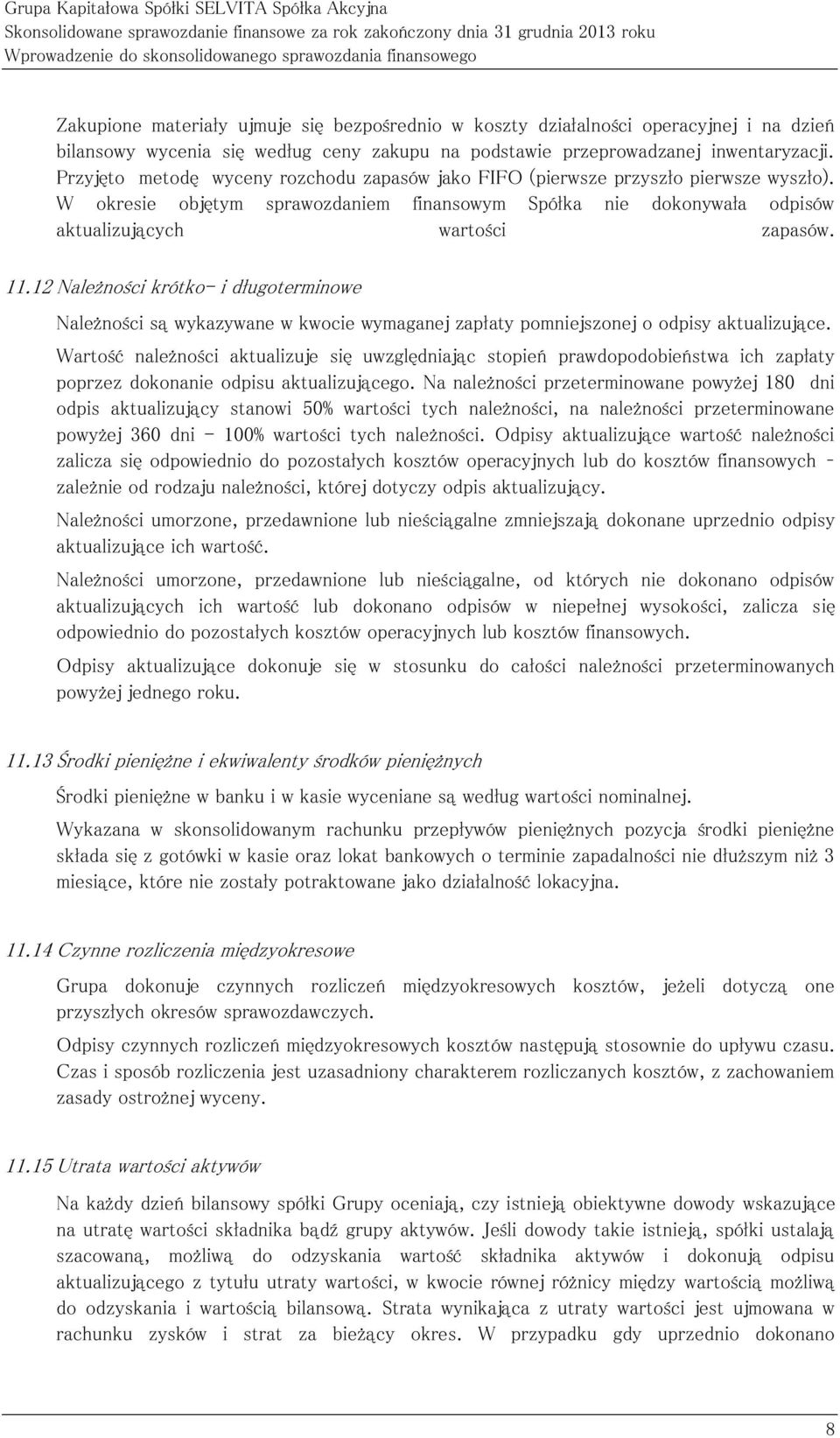 Grupa Kapitałowa Spółki SELVITA Spółka Akcyjna
Skonsolidowane sprawozdanie finansowe za rok zakończony dnia 31 grudnia 2013 roku
Wprowadzenie do skonsolidowanego sprawozdania finansowego

Zakupione materiały ujmuje się bezpośrednio w koszty działalności operacyjnej i na dzień bilansowy wycenia się według ceny zakupu na podstawie przeprowadzanej inwentaryzacji. Przyjęto metodę wyceny rozchodu zapasów jako FIFO (pierwsze przyszło pierwsze wyszło). W okresie objętym sprawozdaniem finansowym Spółka nie dokonywała odpisów aktualizujących wartości zapasów.

11.12 Należności krótko- i długoterminowe

Należności są wykazywane w kwocie wymaganej zapłaty pomniejszonej o odpisy aktualizujące.

Wartość należności aktualizuje się uwzględniając stopień prawdopodobieństwa ich zapłaty poprzez dokonanie odpisu aktualizującego. Na należności przeterminowane powyżej 180 dni odpis aktualizujący stanowi 50% wartości tych należności, na należności przeterminowane powyżej 360 dni - 100% wartości tych należności. Odpisy aktualizujące wartość należności zalicza się odpowiednio do pozostałych kosztów operacyjnych lub do kosztów finansowych – zależnie od rodzaju należności, której dotyczy odpis aktualizujący.

Należności umorzone, przedawnione lub nieściągalne zmniejszają dokonane uprzednio odpisy aktualizujące ich wartość.

Należności umorzone, przedawnione lub nieściągalne, od których nie dokonano odpisów aktualizujących ich wartość lub dokonano odpisów w niepełnej wysokości, zalicza się odpowiednio do pozostałych kosztów operacyjnych lub kosztów finansowych.

Odpisy aktualizujące dokonuje się w stosunku do całości należności przeterminowanych powyżej jednego roku.

11.13 Środki pieniężne i ekwiwalenty środków pieniężnych

Środki pieniężne w banku i w kasie wyceniane są według wartości nominalnej.

Wykazana w skonsolidowanym rachunku przepływów pieniężnych pozycja środki pieniężne składa się z gotówki w kasie oraz lokat bankowych o terminie zapadalności nie dłuższym niż 3 miesiące, które nie zostały potraktowane jako działalność lokacyjna.

11.14 Czynne rozliczenia międzyokresowe

Grupa dokonuje czynnych rozliczeń międzyokresowych kosztów, jeżeli dotyczą one przyszłych okresów sprawozdawczych.

Odpisy czynnych rozliczeń międzyokresowych kosztów następują stosownie do upływu czasu. Czas i sposób rozliczenia jest uzasadniony charakterem rozliczanych kosztów, z zachowaniem zasady ostrożnej wyceny.

11.15 Utrata wartości aktywów

Na każdy dzień bilansowy spółki Grupy oceniają, czy istnieją obiektywne dowody wskazujące na utratę wartości składnika bądź grupy aktywów. Jeśli dowody takie istnieją, spółki ustalają szacowaną, możliwą do odzyskania wartość składnika aktywów i dokonują odpisu aktualizującego z tytułu utraty wartości, w kwocie równej różnicy między wartością możliwą do odzyskania i wartością bilansową. Strata wynikająca z utraty wartości jest ujmowana w rachunku zysków i strat za bieżący okres. W przypadku gdy uprzednio dokonano

8